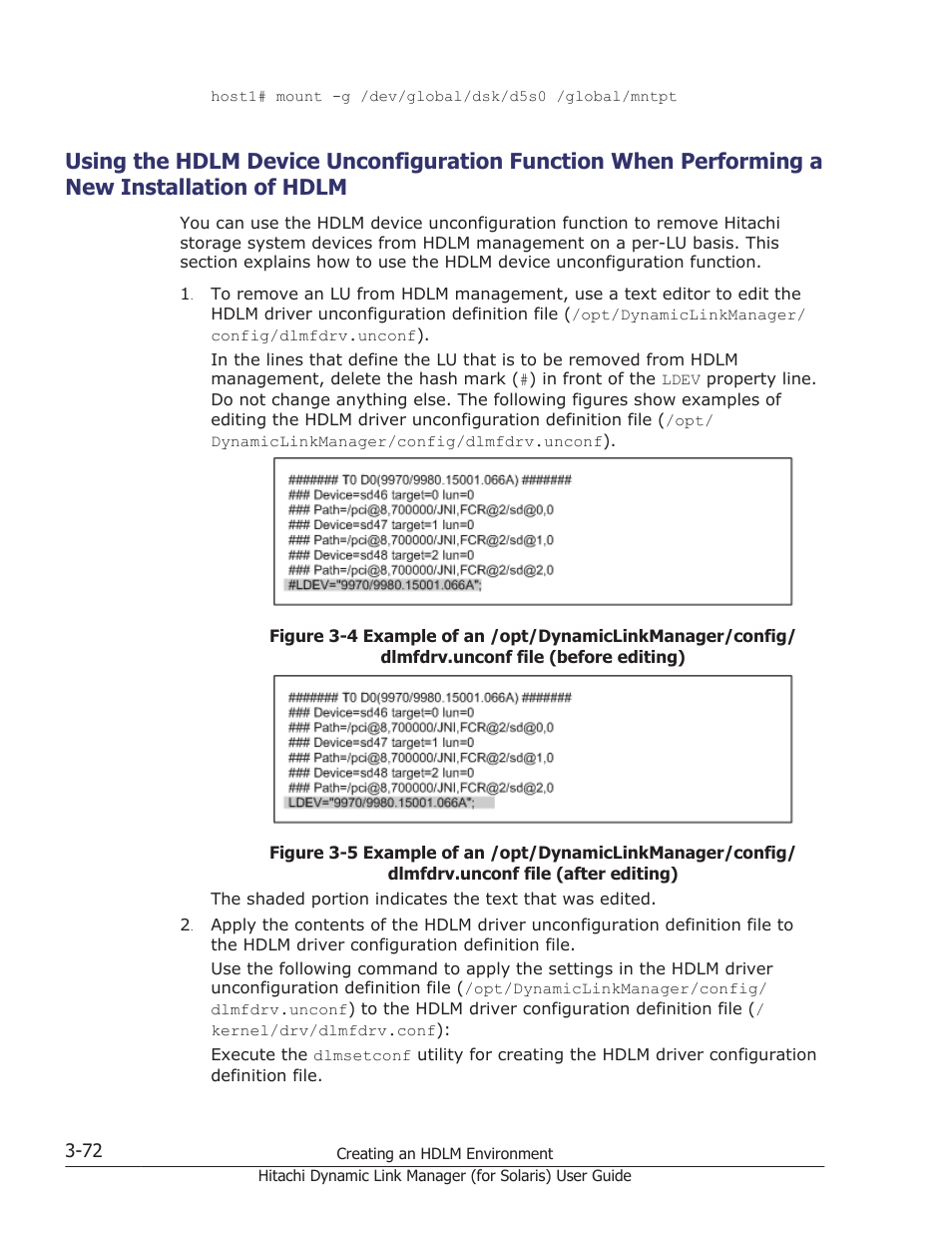 host1# mount -g /dev/global/dsk/d5s0 /global/mntpt

Using the HDLM Device Unconfiguration Function When Performing a New Installation of HDLM

You can use the HDLM device unconfiguration function to remove Hitachi storage system devices from HDLM management on a per-LU basis. This section explains how to use the HDLM device unconfiguration function.

1. To remove an LU from HDLM management, use a text editor to edit the HDLM driver unconfiguration definition file (/opt/DynamicLinkManager/config/dlmfdrv.unconf).

In the lines that define the LU that is to be removed from HDLM management, delete the hash mark (#) in front of the LDEV property line. Do not change anything else. The following figures show examples of editing the HDLM driver unconfiguration definition file (/opt/DynamicLinkManager/config/dlmfdrv.unconf).

####### T0 D0(9970/9980.15001.066A) #######
### Device=sd46 target=0 lun=0
### Path=/pci@8,700000/JNI,FCR@2/sd@0,0
### Device=sd47 target=1 lun=0
### Path=/pci@8,700000/JNI,FCR@2/sd@1,0
### Device=sd48 target=2 lun=0
### Path=/pci@8,700000/JNI,FCR@2/sd@2,0
#LDEV="9970/9980.15001.066A";

Figure 3-4 Example of an /opt/DynamicLinkManager/config/dlmfdrv.unconf file (before editing)

####### T0 D0(9970/9980.15001.066A) #######
### Device=sd46 target=0 lun=0
### Path=/pci@8,700000/JNI,FCR@2/sd@0,0
### Device=sd47 target=1 lun=0
### Path=/pci@8,700000/JNI,FCR@2/sd@1,0
### Device=sd48 target=2 lun=0
### Path=/pci@8,700000/JNI,FCR@2/sd@2,0
LDEV="9970/9980.15001.066A";

Figure 3-5 Example of an /opt/DynamicLinkManager/config/dlmfdrv.unconf file (after editing)

The shaded portion indicates the text that was edited.

2. Apply the contents of the HDLM driver unconfiguration definition file to the HDLM driver configuration definition file.

Use the following command to apply the settings in the HDLM driver unconfiguration definition file (/opt/DynamicLinkManager/config/dlmfdrv.unconf) to the HDLM driver configuration definition file (/kernel/drv/dlmfdrv.conf):

Execute the dlmsetconf utility for creating the HDLM driver configuration definition file.

3-72
Creating an HDLM Environment
Hitachi Dynamic Link Manager (for Solaris) User Guide